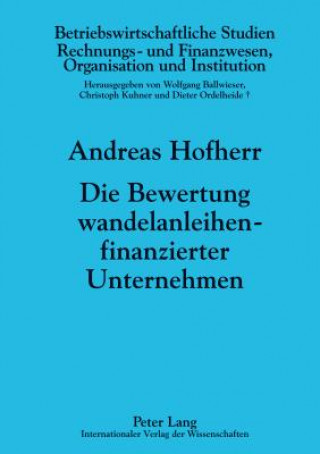 Betriebswirtschaftliche Studien
Rechnungs- und Finanzwesen,
Organisation und Institution

Herausgegeben von Wolfgang Ballwieser,
Christoph Kuhner und Dieter Ordelheide †

Andreas Hofherr

Die Bewertung wandelanleihenfinanzierter Unternehmen

Peter Lang
Internationaler Verlag der Wissenschaften